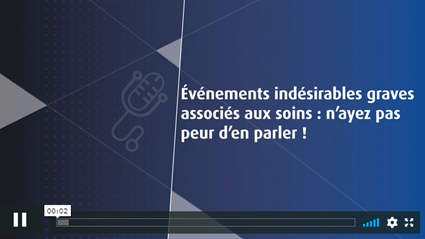 Événements indésirables graves associés aux soins : n'ayez pas peur d'en parler !

00:02